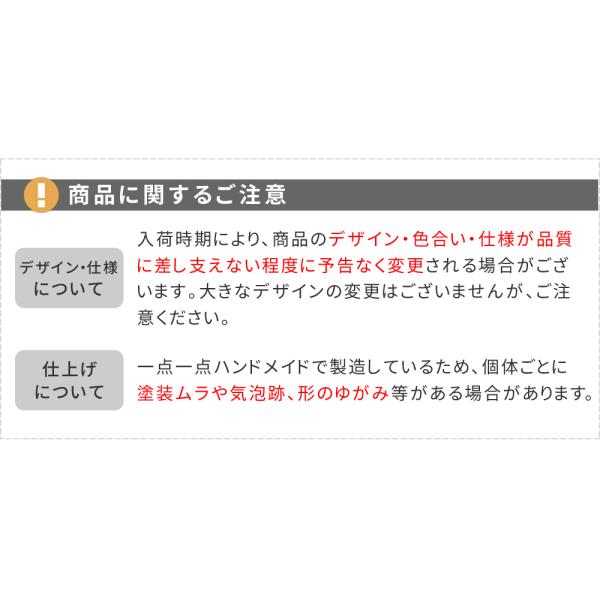 ! 商品に関するご注意

デザイン・仕様について

入荷時期により、商品のデザイン・色合い・仕様が品質に差し支えない程度に予告なく変更される場合がございます。大きなデザインの変更はございませんが、ご注意ください。

仕上げについて

一点一点ハンドメイドで製造しているため、個体ごとに塗装ムラや気泡跡、形のゆがみ等がある場合があります。